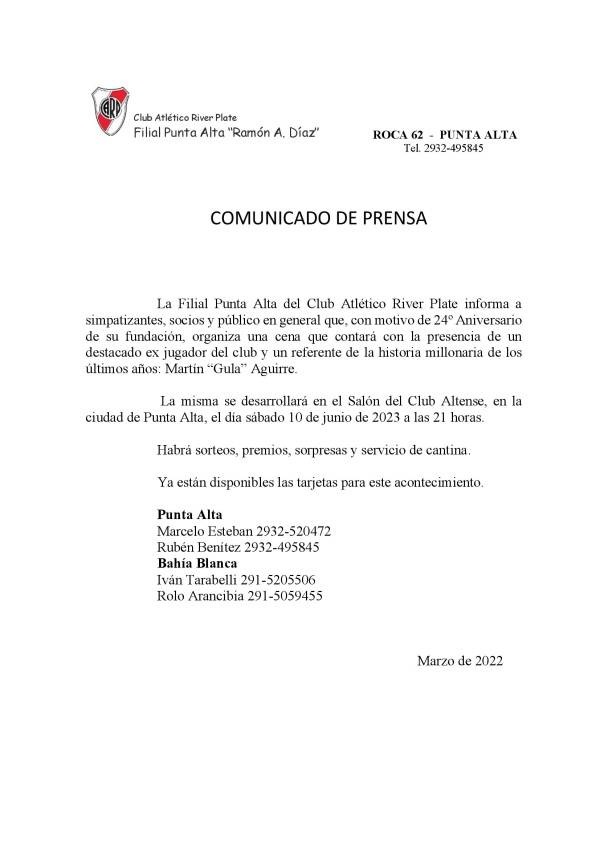 CARP

Club Atlético River Plate
Filial Punta Alta "Ramón A. Díaz"

ROCA 62 - PUNTA ALTA
Tel. 2932-495845

COMUNICADO DE PRENSA

La Filial Punta Alta del Club Atlético River Plate informa a simpatizantes, socios y público en general que, con motivo de 24º Aniversario de su fundación, organiza una cena que contará con la presencia de un destacado ex jugador del club y un referente de la historia millonaria de los últimos años: Martín "Gula" Aguirre.

La misma se desarrollará en el Salón del Club Altense, en la ciudad de Punta Alta, el día sábado 10 de junio de 2023 a las 21 horas.

Habrá sorteos, premios, sorpresas y servicio de cantina.

Ya están disponibles las tarjetas para este acontecimiento.

**Punta Alta**
Marcelo Esteban 2932-520472
Rubén Benítez 2932-495845
**Bahía Blanca**
Iván Tarabelli 291-5205506
Rolo Arancibia 291-5059455

Marzo de 2022